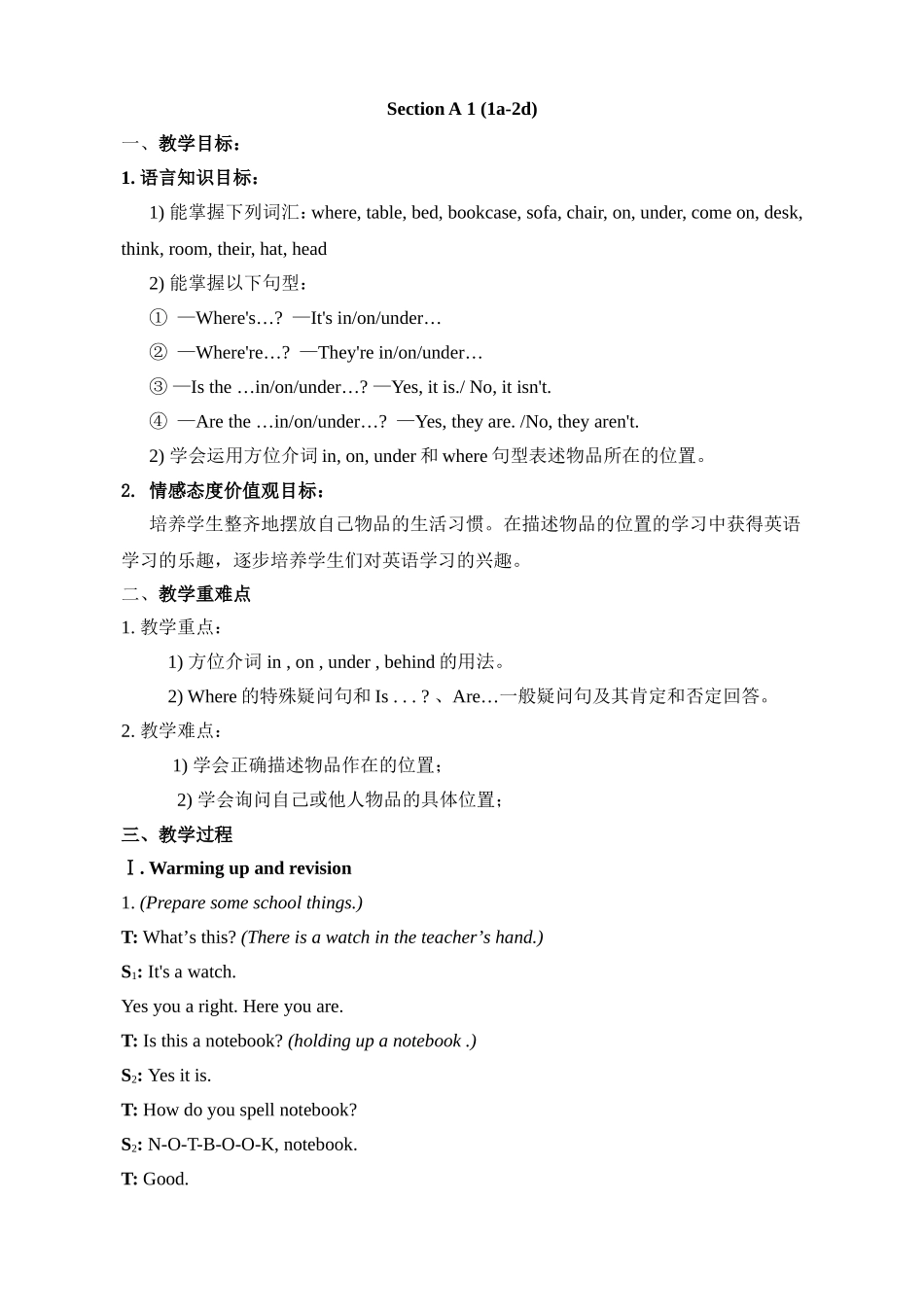 Section A 1 (1a-2d)

一、教学目标：

1. 语言知识目标：

1) 能掌握下列词汇：where, table, bed, bookcase, sofa, chair, on, under, come on, desk, think, room, their, hat, head

2) 能掌握以下句型：

① —Where's…? —It's in/on/under…

② —Where're…? —They're in/on/under…

③ —Is the …in/on/under…? —Yes, it is./ No, it isn't.

④ —Are the …in/on/under…? —Yes, they are. /No, they aren't.

2) 学会运用方位介词 in, on, under 和 where 句型表述物品所在的位置。

2. 情感态度价值观目标：

培养学生整齐地摆放自己物品的生活习惯。在描述物品的位置的学习中获得英语学习的乐趣，逐步培养学生们对英语学习的兴趣。

二、教学重难点

1. 教学重点：

1) 方位介词 in , on , under , behind 的用法。

2) Where 的特殊疑问句和 Is . . . ? 、Are…一般疑问句及其肯定和否定回答。

2. 教学难点：

1) 学会正确描述物品作在的位置；

2) 学会询问自己或他人物品的具体位置；

三、教学过程

Ⅰ. Warming up and revision

1. (Prepare some school things.)

T: What’s this? (There is a watch in the teacher’s hand.)

S$_1$: It's a watch.

Yes you a right. Here you are.

T: Is this a notebook? (holding up a notebook .)

S$_2$: Yes it is.

T: How do you spell notebook?

S$_2$: N-O-T-B-O-O-K, notebook.

T: Good.